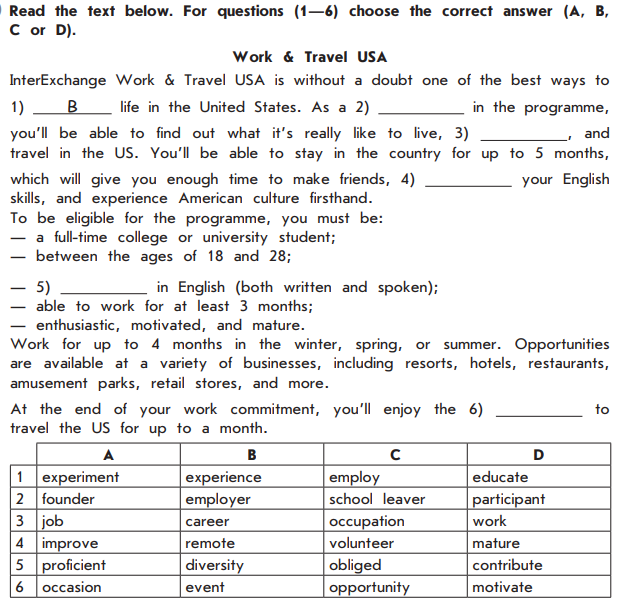 Read the text below. For questions (1—6) choose the correct answer (A, B, C or D).

Work & Travel USA

InterExchange Work & Travel USA is without a doubt one of the best ways to 1) ___B___ life in the United States. As a 2) __________ in the programme, you'll be able to find out what it's really like to live, 3) __________, and travel in the US. You'll be able to stay in the country for up to 5 months, which will give you enough time to make friends, 4) __________ your English skills, and experience American culture firsthand.
To be eligible for the programme, you must be:
— a full-time college or university student;
— between the ages of 18 and 28;
— 5) __________ in English (both written and spoken);
— able to work for at least 3 months;
— enthusiastic, motivated, and mature.
Work for up to 4 months in the winter, spring, or summer. Opportunities are available at a variety of businesses, including resorts, hotels, restaurants, amusement parks, retail stores, and more.

At the end of your work commitment, you'll enjoy the 6) __________ to travel the US for up to a month.

| | A | B | C | D |
|---|---|---|---|---|
| 1 | experiment | experience | employ | educate |
| 2 | founder | employer | school leaver | participant |
| 3 | job | career | occupation | work |
| 4 | improve | remote | volunteer | mature |
| 5 | proficient | diversity | obliged | contribute |
| 6 | occasion | event | opportunity | motivate |